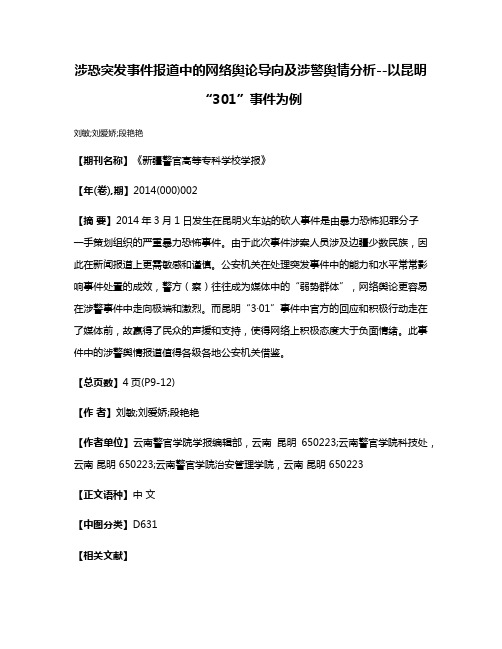 涉恐突发事件报道中的网络舆论导向及涉警舆情分析--以昆明“301”事件为例

刘敏;刘爱娇;段艳艳

【期刊名称】《新疆警官高等专科学校学报》

【年(卷),期】2014(000)002

【摘 要】2014 年 3 月 1 日发生在昆明火车站的砍人事件是由暴力恐怖犯罪分子一手策划组织的严重暴力恐怖事件。由于此次事件涉案人员涉及边疆少数民族，因此在新闻报道上更需敏感和谨慎。公安机关在处理突发事件中的能力和水平常常影响事件处置的成效，警方（察）往往成为媒体中的“弱势群体”，网络舆论更容易在涉警事件中走向极端和激烈。而昆明“3·01”事件中官方的回应和积极行动走在了媒体前，故赢得了民众的声援和支持，使得网络上积极态度大于负面情绪。此事件中的涉警舆情报道值得各级各地公安机关借鉴。

【总页数】4 页(P9-12)

【作 者】刘敏;刘爱娇;段艳艳

【作者单位】云南警官学院学报编辑部，云南 昆明 650223;云南警官学院科技处，云南 昆明 650223;云南警官学院治安管理学院，云南 昆明 650223

【正文语种】中 文

【中图分类】D631

【相关文献】